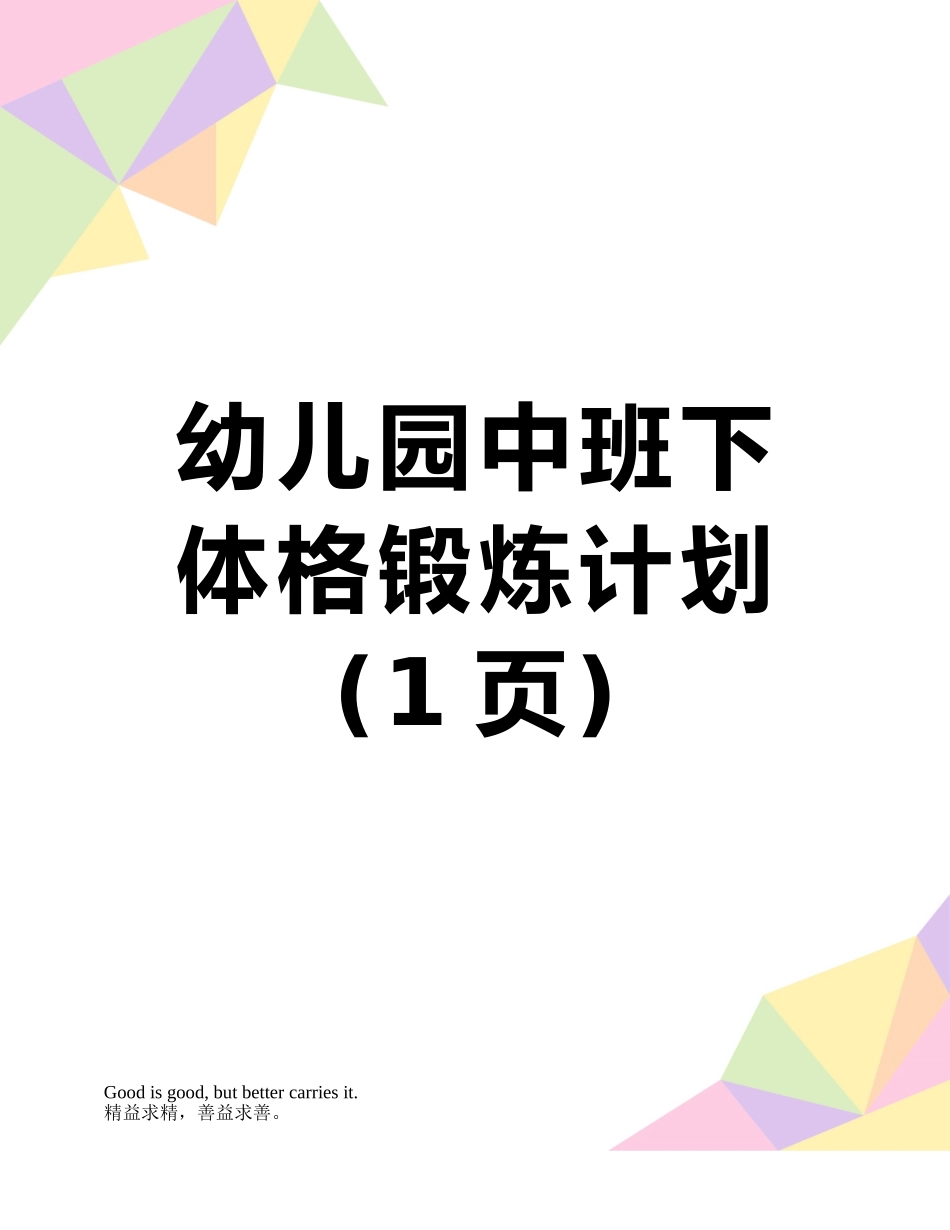 幼儿园中班下体格锻炼计划（1 页）

Good is good, but better carries it.
精益求精，善益求善。